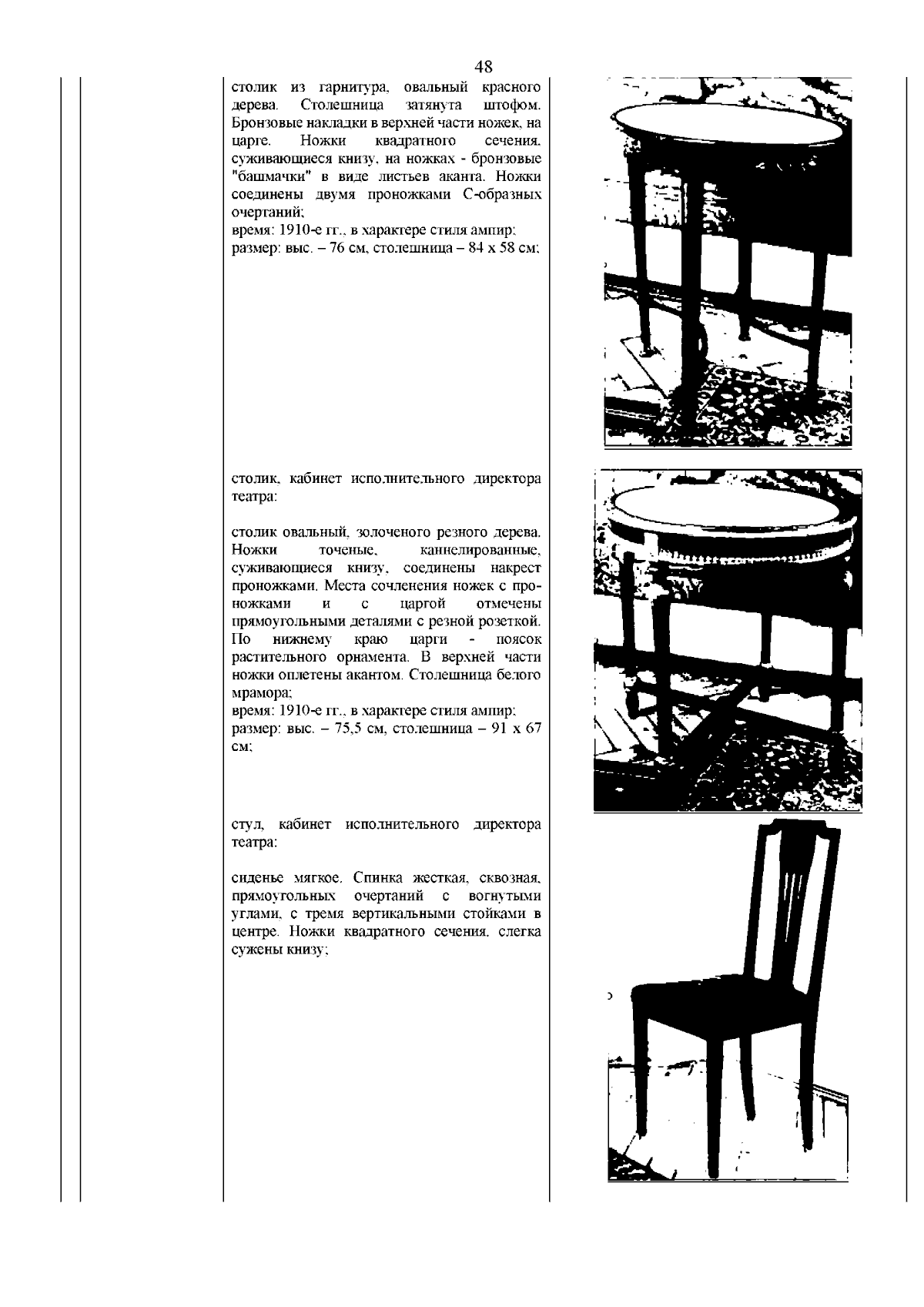 48

столик из гарнитура, овальный красного дерева. Столешница затянута штофом. Бронзовые накладки в верхней части ножек, на царге. Ножки квадратного сечения, суживающиеся книзу, на ножках - бронзовые "башмачки" в виде листьев аканта. Ножки соединены двумя проножками С-образных очертаний;
время: 1910-е гг., в характере стиля ампир;
размер: выс. – 76 см, столешница – 84 х 58 см;

столик, кабинет исполнительного директора театра:

столик овальный, золоченого резного дерева. Ножки точеные, каннелированные, суживающиеся книзу, соединены накрест проножками. Места сочленения ножек с проножками и с царгой отмечены прямоугольными деталями с резной розеткой. По нижнему краю царги - поясок растительного орнамента. В верхней части ножки оплетены акантом. Столешница белого мрамора;
время: 1910-е гг., в характере стиля ампир;
размер: выс. – 75,5 см, столешница – 91 х 67 см;

стул, кабинет исполнительного директора театра:

сиденье мягкое. Спинка жесткая, сквозная, прямоугольных очертаний с вогнутыми углами, с тремя вертикальными стойками в центре. Ножки квадратного сечения, слегка сужены книзу;